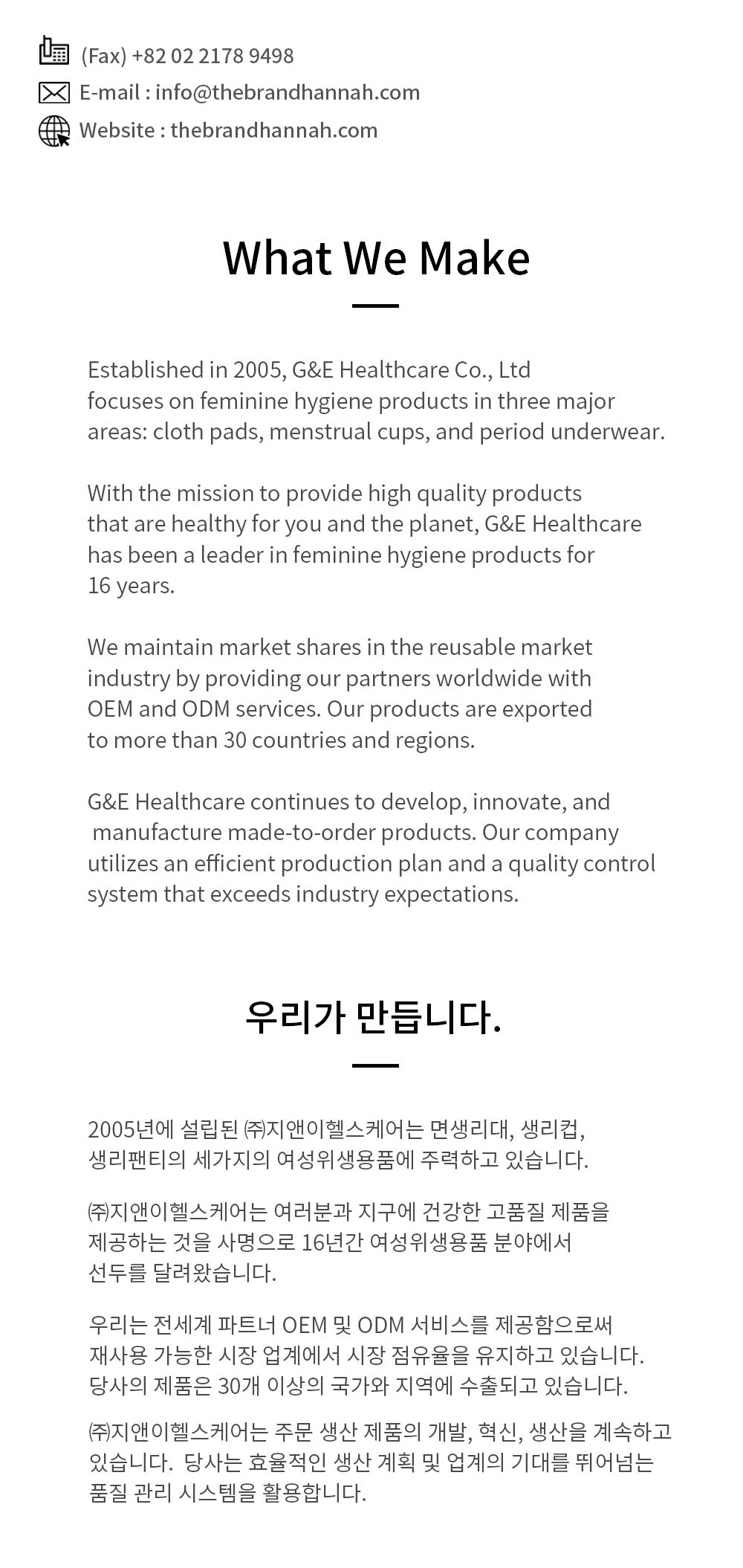 (Fax) +82 02 2178 9498
E-mail : info@thebrandhannah.com
Website : thebrandhannah.com

What We Make

Established in 2005, G&E Healthcare Co., Ltd focuses on feminine hygiene products in three major areas: cloth pads, menstrual cups, and period underwear.

With the mission to provide high quality products that are healthy for you and the planet, G&E Healthcare has been a leader in feminine hygiene products for 16 years.

We maintain market shares in the reusable market industry by providing our partners worldwide with OEM and ODM services. Our products are exported to more than 30 countries and regions.

G&E Healthcare continues to develop, innovate, and manufacture made-to-order products. Our company utilizes an efficient production plan and a quality control system that exceeds industry expectations.

우리가 만듭니다.

2005년에 설립된 ㈜지앤이헬스케어는 면생리대, 생리컵, 생리팬티의 세가지의 여성위생용품에 주력하고 있습니다.

㈜지앤이헬스케어는 여러분과 지구에 건강한 고품질 제품을 제공하는 것을 사명으로 16년간 여성위생용품 분야에서 선두를 달려왔습니다.

우리는 전세계 파트너 OEM 및 ODM 서비스를 제공함으로써 재사용 가능한 시장 업계에서 시장 점유율을 유지하고 있습니다. 당사의 제품은 30개 이상의 국가와 지역에 수출되고 있습니다.

㈜지앤이헬스케어는 주문 생산 제품의 개발, 혁신, 생산을 계속하고 있습니다. 당사는 효율적인 생산 계획 및 업계의 기대를 뛰어넘는 품질 관리 시스템을 활용합니다.